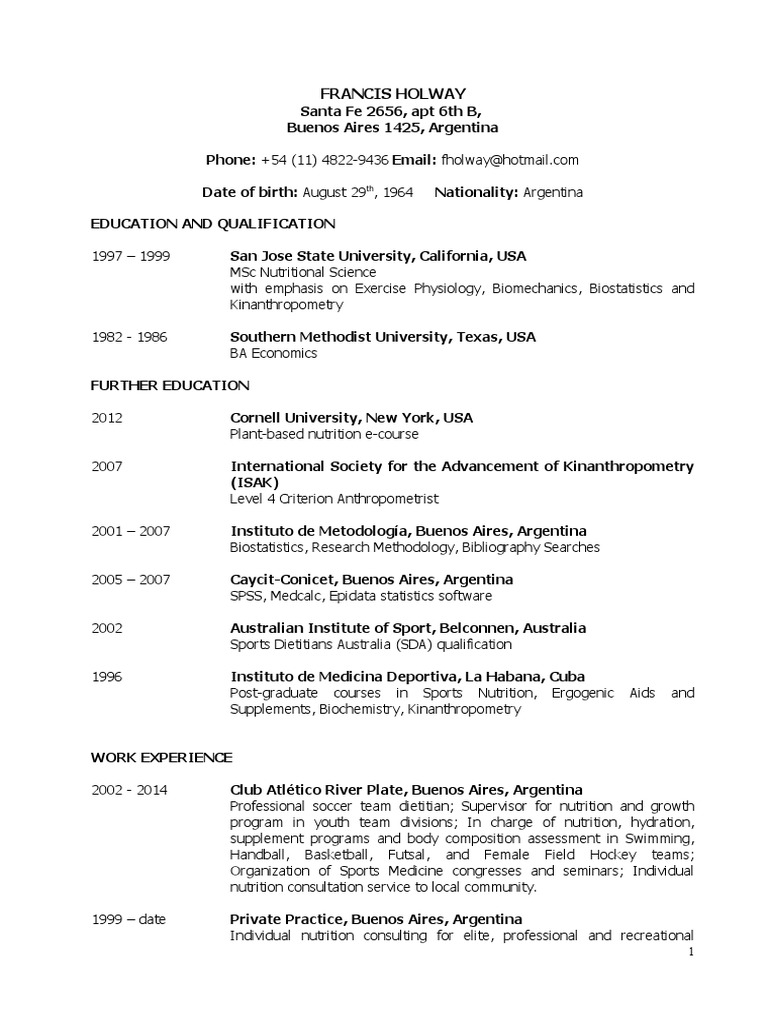 FRANCIS HOLWAY
Santa Fe 2656, apt 6th B,
Buenos Aires 1425, Argentina

Phone: +54 (11) 4822-9436 Email: fholway@hotmail.com

Date of birth: August 29$^{th}$, 1964 Nationality: Argentina

EDUCATION AND QUALIFICATION

1997 – 1999 San Jose State University, California, USA
MSc Nutritional Science
with emphasis on Exercise Physiology, Biomechanics, Biostatistics and Kinanthropometry

1982 - 1986 Southern Methodist University, Texas, USA
BA Economics

FURTHER EDUCATION

2012 Cornell University, New York, USA
Plant-based nutrition e-course

2007 International Society for the Advancement of Kinanthropometry (ISAK)
Level 4 Criterion Anthropometrist

2001 – 2007 Instituto de Metodología, Buenos Aires, Argentina
Biostatistics, Research Methodology, Bibliography Searches

2005 – 2007 Caycit-Conicet, Buenos Aires, Argentina
SPSS, Medcalc, Epidata statistics software

2002 Australian Institute of Sport, Belconnen, Australia
Sports Dietitians Australia (SDA) qualification

1996 Instituto de Medicina Deportiva, La Habana, Cuba
Post-graduate courses in Sports Nutrition, Ergogenic Aids and Supplements, Biochemistry, Kinanthropometry

WORK EXPERIENCE

2002 - 2014 Club Atlético River Plate, Buenos Aires, Argentina
Professional soccer team dietitian; Supervisor for nutrition and growth program in youth team divisions; In charge of nutrition, hydration, supplement programs and body composition assessment in Swimming, Handball, Basketball, Futsal, and Female Field Hockey teams; Organization of Sports Medicine congresses and seminars; Individual nutrition consultation service to local community.

1999 – date Private Practice, Buenos Aires, Argentina
Individual nutrition consulting for elite, professional and recreational

1